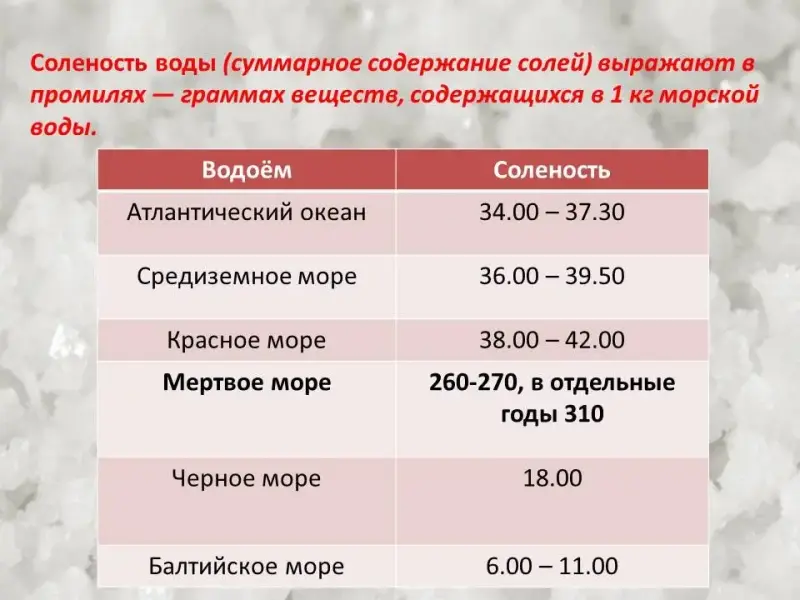 Соленость воды (суммарное содержание солей) выражают в промилях — граммах веществ, содержащихся в 1 кг морской воды.

| Водоём | Соленость |
|---|---|
| Атлантический океан | 34.00 – 37.30 |
| Средиземное море | 36.00 – 39.50 |
| Красное море | 38.00 – 42.00 |
| Мертвое море | 260-270, в отдельные годы 310 |
| Черное море | 18.00 |
| Балтийское море | 6.00 – 11.00 |